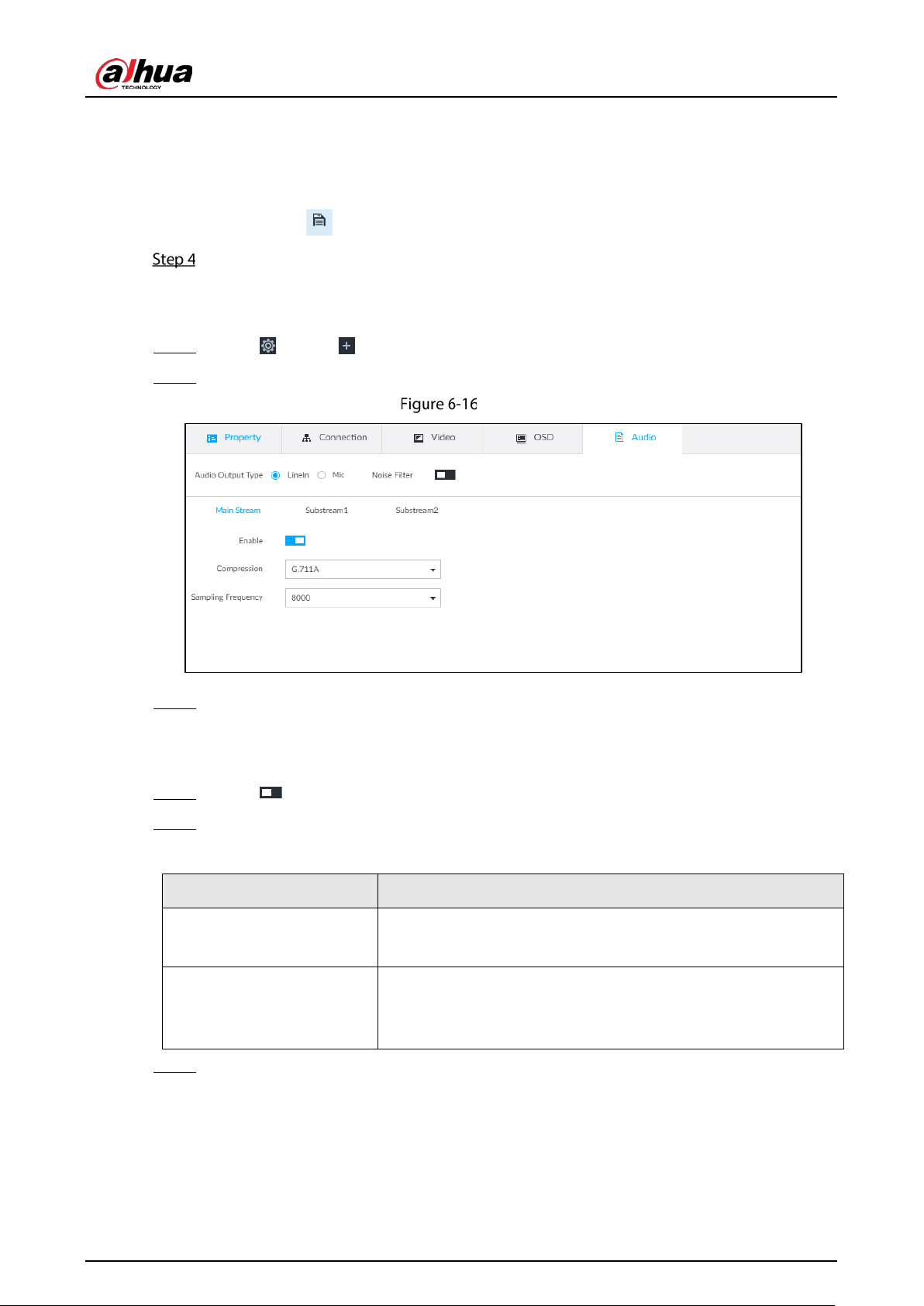 alhua
TECHNOLOGY

Step 4

Figure 6-16

Property
Connection
Video
OSD
Audio

Audio Output Type LineIn Mic Noise Filter

Main Stream Substream1 Substream2

Enable

Compression G.711A

Sampling Frequency 8000